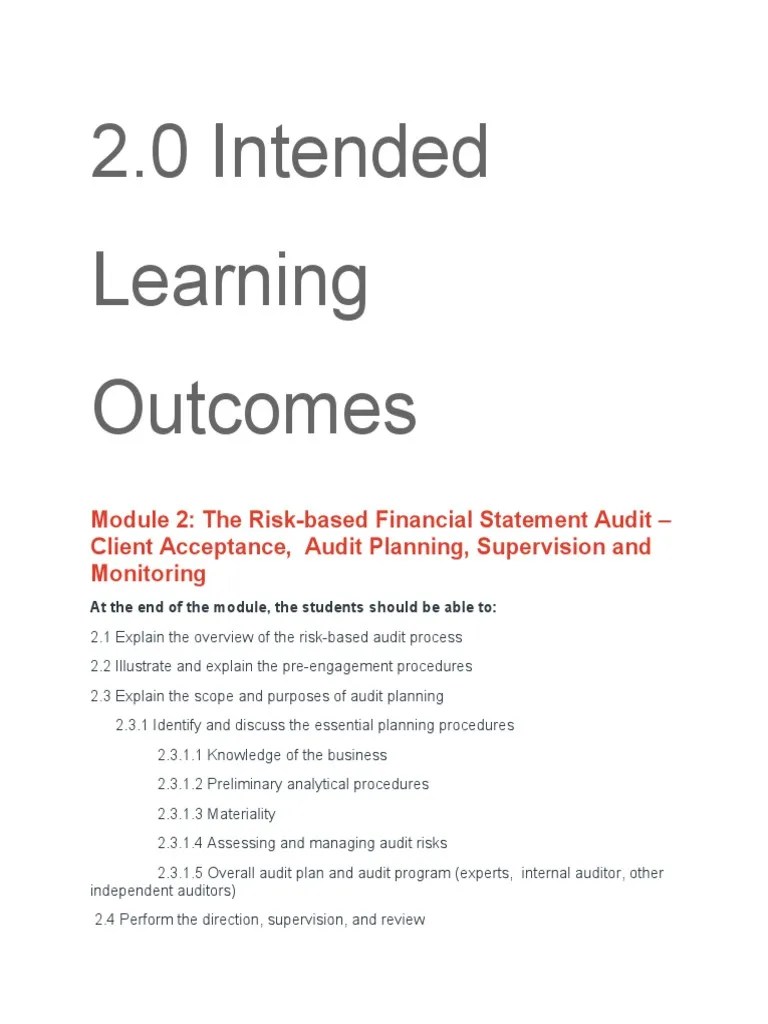 2.0 Intended Learning Outcomes

Module 2: The Risk-based Financial Statement Audit – Client Acceptance, Audit Planning, Supervision and Monitoring

At the end of the module, the students should be able to:

2.1 Explain the overview of the risk-based audit process

2.2 Illustrate and explain the pre-engagement procedures

2.3 Explain the scope and purposes of audit planning

2.3.1 Identify and discuss the essential planning procedures

2.3.1.1 Knowledge of the business

2.3.1.2 Preliminary analytical procedures

2.3.1.3 Materiality

2.3.1.4 Assessing and managing audit risks

2.3.1.5 Overall audit plan and audit program (experts, internal auditor, other independent auditors)

2.4 Perform the direction, supervision, and review